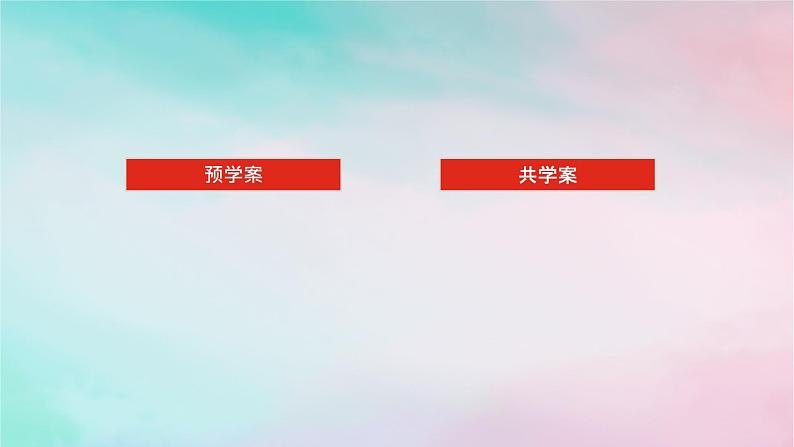 预学案

共学案